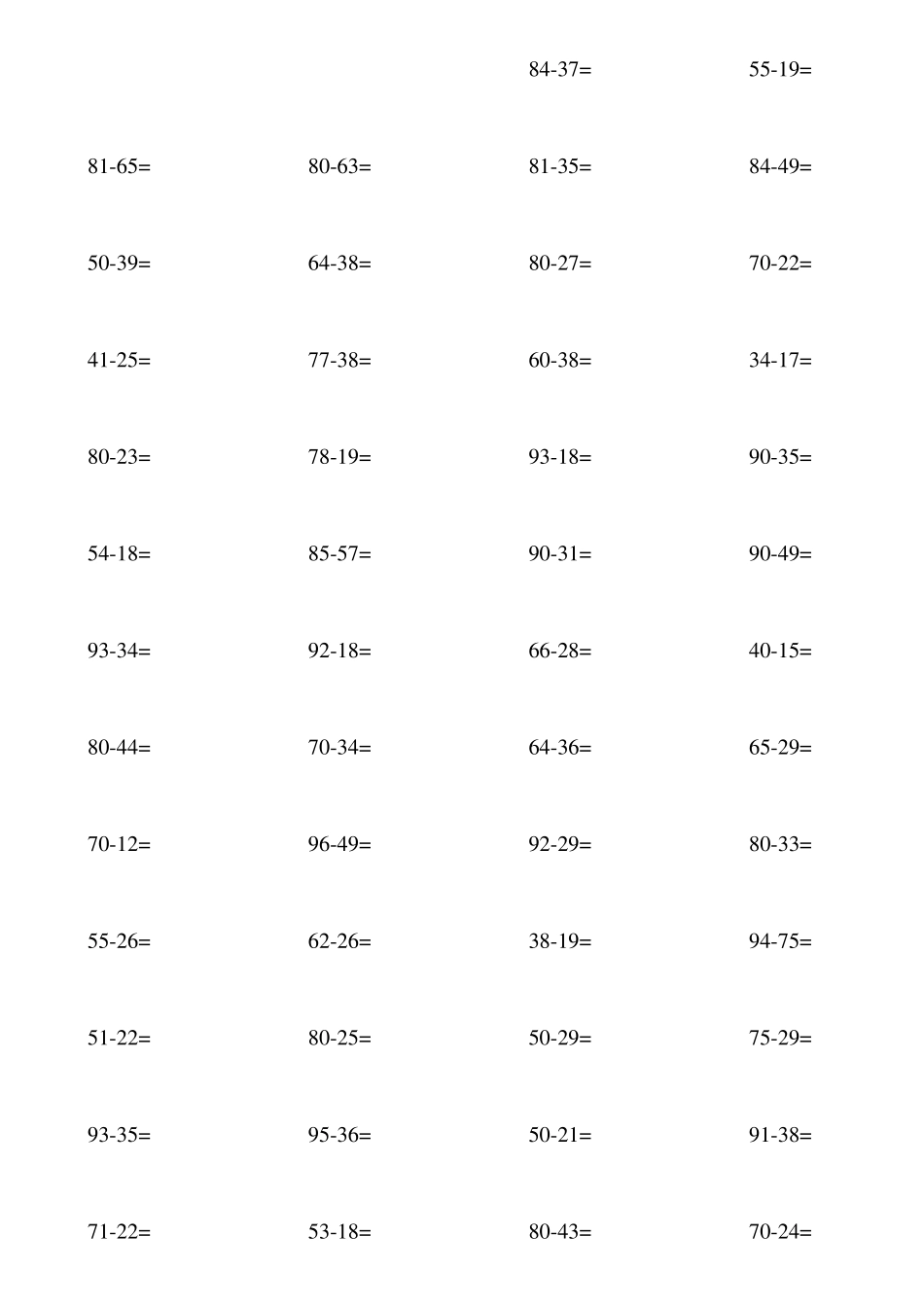 84-37=    55-19=

81-65=    80-63=    81-35=    84-49=

50-39=    64-38=    80-27=    70-22=

41-25=    77-38=    60-38=    34-17=

80-23=    78-19=    93-18=    90-35=

54-18=    85-57=    90-31=    90-49=

93-34=    92-18=    66-28=    40-15=

80-44=    70-34=    64-36=    65-29=

70-12=    96-49=    92-29=    80-33=

55-26=    62-26=    38-19=    94-75=

51-22=    80-25=    50-29=    75-29=

93-35=    95-36=    50-21=    91-38=

71-22=    53-18=    80-43=    70-24=